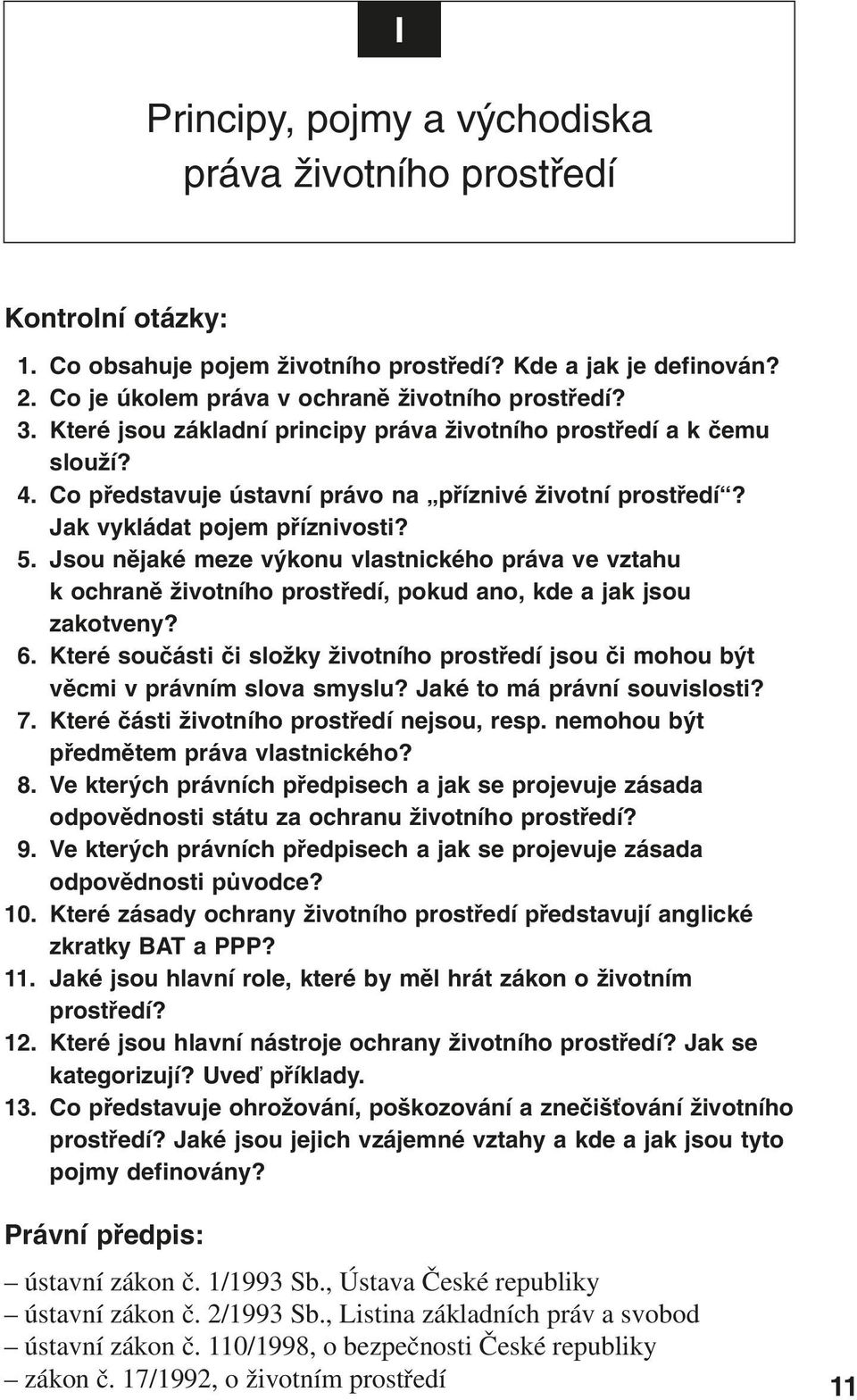 I

Principy, pojmy a východiska práva životního prostředí

Kontrolní otázky:

1. Co obsahuje pojem životního prostředí? Kde a jak je definován?
2. Co je úkolem práva v ochraně životního prostředí?
3. Které jsou základní principy práva životního prostředí a k čemu slouží?
4. Co představuje ústavní právo na „příznivé životní prostředí“? Jak vykládat pojem příznivosti?
5. Jsou nějaké meze výkonu vlastnického práva ve vztahu k ochraně životního prostředí, pokud ano, kde a jak jsou zakotveny?
6. Které součásti či složky životního prostředí jsou či mohou být věcmi v právním slova smyslu? Jaké to má právní souvislosti?
7. Které části životního prostředí nejsou, resp. nemohou být předmětem práva vlastnického?
8. Ve kterých právních předpisech a jak se projevuje zásada odpovědnosti státu za ochranu životního prostředí?
9. Ve kterých právních předpisech a jak se projevuje zásada odpovědnosti původce?
10. Které zásady ochrany životního prostředí představují anglické zkratky BAT a PPP?
11. Jaké jsou hlavní role, které by měl hrát zákon o životním prostředí?
12. Které jsou hlavní nástroje ochrany životního prostředí? Jak se kategorizují? Uveď příklady.
13. Co představuje ohrožování, poškozování a znečišťování životního prostředí? Jaké jsou jejich vzájemné vztahy a kde a jak jsou tyto pojmy definovány?

Právní předpis:

– ústavní zákon č. 1/1993 Sb., Ústava České republiky
– ústavní zákon č. 2/1993 Sb., Listina základních práv a svobod
– ústavní zákon č. 110/1998, o bezpečnosti České republiky
– zákon č. 17/1992, o životním prostředí

11